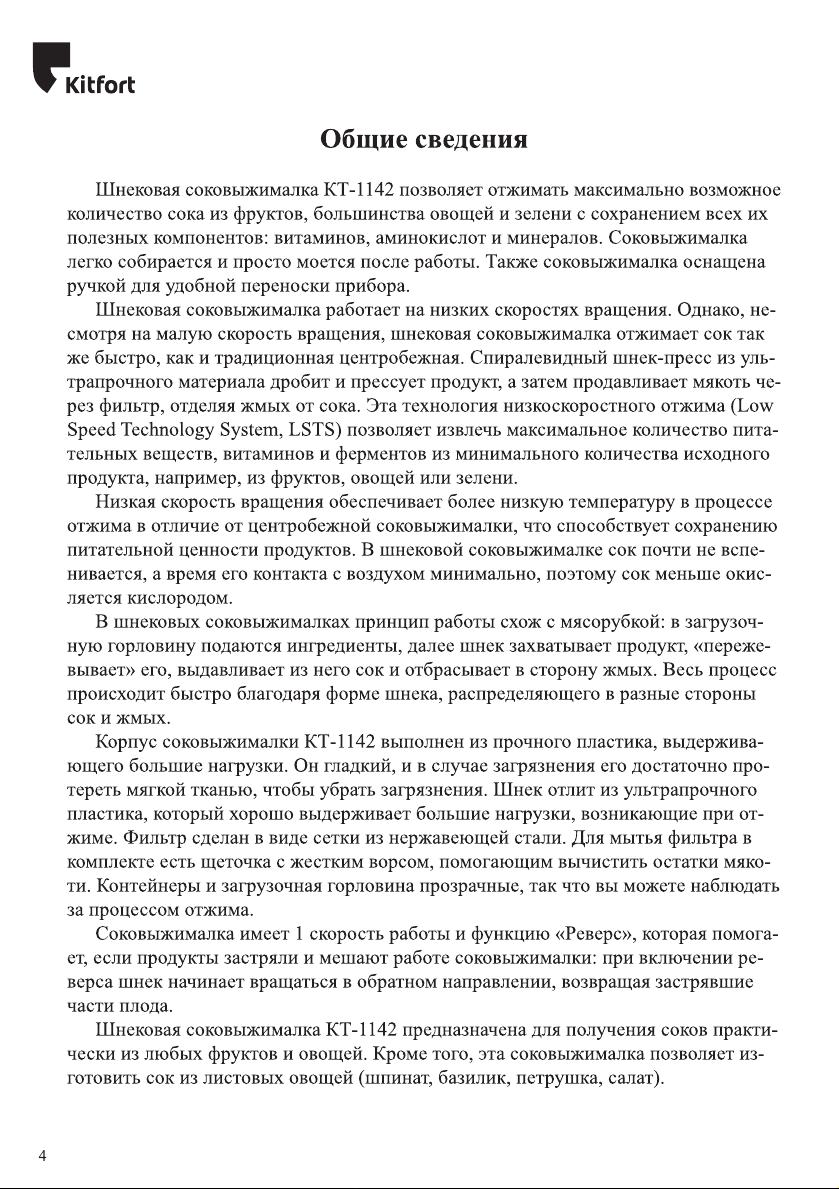 Kitfort

Общие сведения

Шнековая соковыжималка КТ-1142 позволяет отжимать максимально возможное количество сока из фруктов, большинства овощей и зелени с сохранением всех их полезных компонентов: витаминов, аминокислот и минералов. Соковыжималка легко собирается и просто моется после работы. Также соковыжималка оснащена ручкой для удобной переноски прибора.

Шнековая соковыжималка работает на низких скоростях вращения. Однако, несмотря на малую скорость вращения, шнековая соковыжималка отжимает сок так же быстро, как и традиционная центробежная. Спиралевидный шнек-пресс из ультрапрочного материала дробит и прессует продукт, а затем продавливает мякоть через фильтр, отделяя жмых от сока. Эта технология низкоскоростного отжима (Low Speed Technology System, LSTS) позволяет извлечь максимальное количество питательных веществ, витаминов и ферментов из минимального количества исходного продукта, например, из фруктов, овощей или зелени.

Низкая скорость вращения обеспечивает более низкую температуру в процессе отжима в отличие от центробежной соковыжималки, что способствует сохранению питательной ценности продуктов. В шнековой соковыжималке сок почти не вспенивается, а время его контакта с воздухом минимально, поэтому сок меньше окисляется кислородом.

В шнековых соковыжималках принцип работы схож с мясорубкой: в загрузочную горловину подаются ингредиенты, далее шнек захватывает продукт, «пережевывает» его, выдавливает из него сок и отбрасывает в сторону жмых. Весь процесс происходит быстро благодаря форме шнека, распределяющего в разные стороны сок и жмых.

Корпус соковыжималки КТ-1142 выполнен из прочного пластика, выдерживающего большие нагрузки. Он гладкий, и в случае загрязнения его достаточно протереть мягкой тканью, чтобы убрать загрязнения. Шнек отлит из ультрапрочного пластика, который хорошо выдерживает большие нагрузки, возникающие при отжиме. Фильтр сделан в виде сетки из нержавеющей стали. Для мытья фильтра в комплекте есть щеточка с жестким ворсом, помогающим вычистить остатки мякоти. Контейнеры и загрузочная горловина прозрачные, так что вы можете наблюдать за процессом отжима.

Соковыжималка имеет 1 скорость работы и функцию «Реверс», которая помогает, если продукты застряли и мешают работе соковыжималки: при включении реверса шнек начинает вращаться в обратном направлении, возвращая застрявшие части плода.

Шнековая соковыжималка КТ-1142 предназначена для получения соков практически из любых фруктов и овощей. Кроме того, эта соковыжималка позволяет изготовить сок из листовых овощей (шпинат, базилик, петрушка, салат).

4